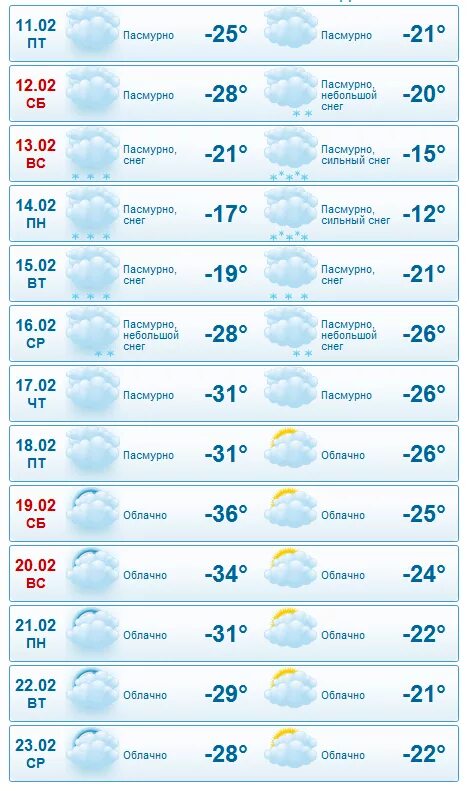 | | | | | |
|---|---|---|---|---|
| 11.02 ПТ | Пасмурно | -25° | Пасмурно | -21° |
| 12.02 СБ | Пасмурно | -28° | Пасмурно, небольшой снег | -20° |
| 13.02 ВС | Пасмурно, снег | -21° | Пасмурно, сильный снег | -15° |
| 14.02 ПН | Пасмурно, снег | -17° | Пасмурно, сильный снег | -12° |
| 15.02 ВТ | Пасмурно, снег | -19° | Пасмурно, снег | -21° |
| 16.02 СР | Пасмурно, небольшой снег | -28° | Пасмурно, небольшой снег | -26° |
| 17.02 ЧТ | Пасмурно | -31° | Пасмурно | -26° |
| 18.02 ПТ | Пасмурно | -31° | Облачно | -26° |
| 19.02 СБ | Облачно | -36° | Облачно | -25° |
| 20.02 ВС | Облачно | -34° | Облачно | -24° |
| 21.02 ПН | Облачно | -31° | Облачно | -22° |
| 22.02 ВТ | Облачно | -29° | Облачно | -21° |
| 23.02 СР | Облачно | -28° | Облачно | -22° |